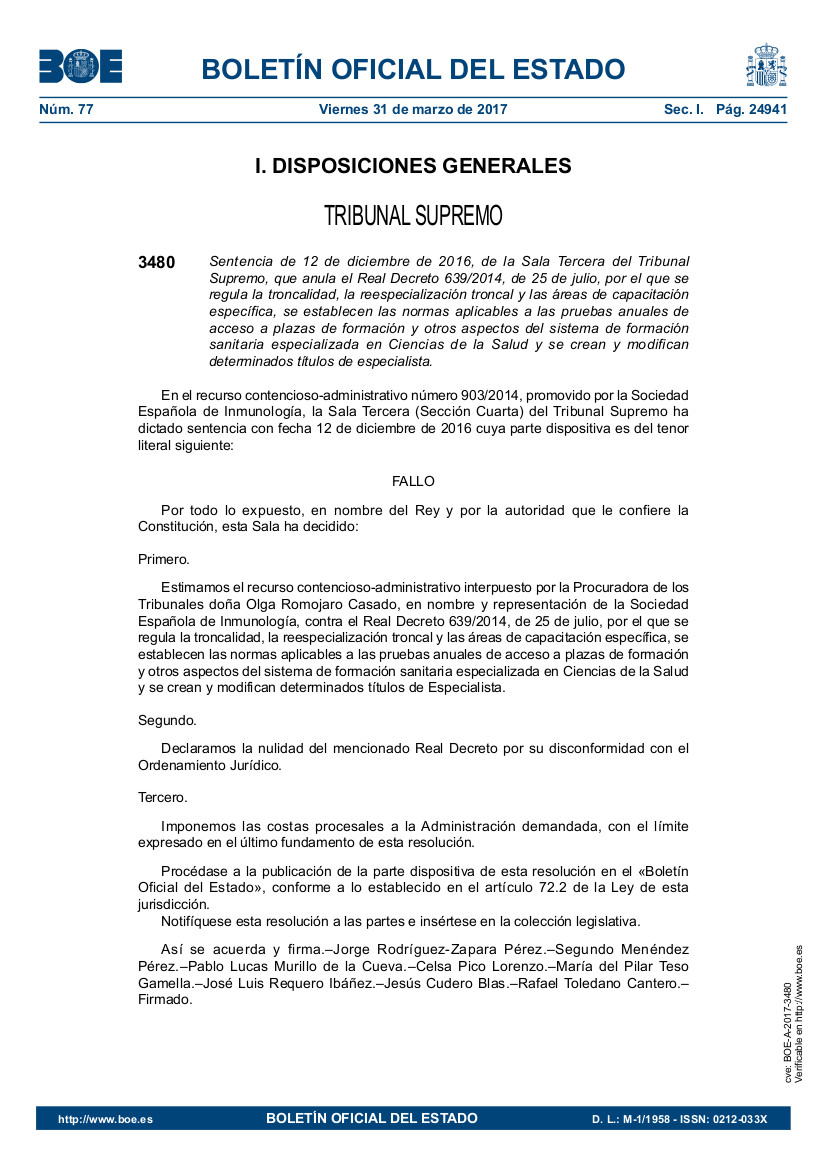 BOE

BOLETÍN OFICIAL DEL ESTADO

Núm. 77 Viernes 31 de marzo de 2017 Sec. I. Pág. 24941

I. DISPOSICIONES GENERALES

TRIBUNAL SUPREMO

3480 Sentencia de 12 de diciembre de 2016, de la Sala Tercera del Tribunal Supremo, que anula el Real Decreto 639/2014, de 25 de julio, por el que se regula la troncalidad, la reespecialización troncal y las áreas de capacitación específica, se establecen las normas aplicables a las pruebas anuales de acceso a plazas de formación y otros aspectos del sistema de formación sanitaria especializada en Ciencias de la Salud y se crean y modifican determinados títulos de especialista.

En el recurso contencioso-administrativo número 903/2014, promovido por la Sociedad Española de Inmunología, la Sala Tercera (Sección Cuarta) del Tribunal Supremo ha dictado sentencia con fecha 12 de diciembre de 2016 cuya parte dispositiva es del tenor literal siguiente:

FALLO

Por todo lo expuesto, en nombre del Rey y por la autoridad que le confiere la Constitución, esta Sala ha decidido:

Primero.

Estimamos el recurso contencioso-administrativo interpuesto por la Procuradora de los Tribunales doña Olga Romojaro Casado, en nombre y representación de la Sociedad Española de Inmunología, contra el Real Decreto 639/2014, de 25 de julio, por el que se regula la troncalidad, la reespecialización troncal y las áreas de capacitación específica, se establecen las normas aplicables a las pruebas anuales de acceso a plazas de formación y otros aspectos del sistema de formación sanitaria especializada en Ciencias de la Salud y se crean y modifican determinados títulos de Especialista.

Segundo.

Declaramos la nulidad del mencionado Real Decreto por su disconformidad con el Ordenamiento Jurídico.

Tercero.

Imponemos las costas procesales a la Administración demandada, con el límite expresado en el último fundamento de esta resolución.

Procédase a la publicación de la parte dispositiva de esta resolución en el «Boletín Oficial del Estado», conforme a lo establecido en el artículo 72.2 de la Ley de esta jurisdicción.
Notifíquese esta resolución a las partes e insértese en la colección legislativa.

Así se acuerda y firma.–Jorge Rodríguez-Zapara Pérez.–Segundo Menéndez Pérez.–Pablo Lucas Murillo de la Cueva.–Celsa Pico Lorenzo.–María del Pilar Teso Gamella.–José Luis Requero Ibáñez.–Jesús Cudero Blas.–Rafael Toledano Cantero.–Firmado.

cve: BOE-A-2017-3480
Verificable en http://www.boe.es

http://www.boe.es BOLETÍN OFICIAL DEL ESTADO D. L.: M-1/1958 - ISSN: 0212-033X